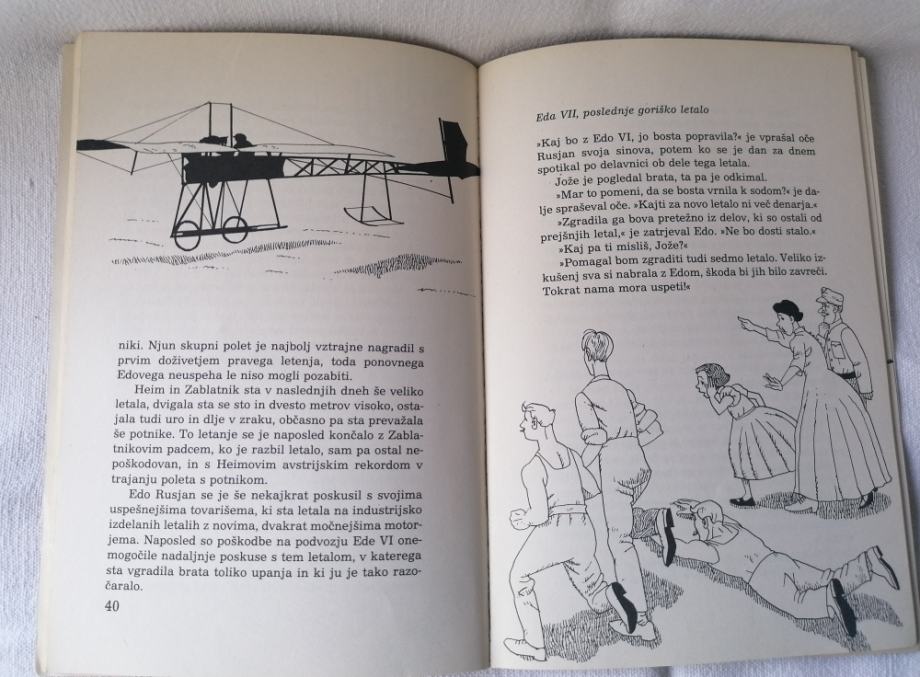 niki. Njun skupni polet je najbolj vztrajne nagradil s prvim doživetjem pravega letenja, toda ponovnega Edovega neuspeha le niso mogli pozabiti.

Heim in Zablatnik sta v naslednjih dneh še veliko letala, dvigala sta se sto in dvesto metrov visoko, ostajala tudi uro in dlje v zraku, občasno pa sta prevažala še potnike. To letanje se je naposled končalo z Zablatnikovim padcem, ko je razbil letalo, sam pa ostal nepoškodovan, in s Heimovim avstrijskim rekordom v trajanju poleta s potnikom.

Edo Rusjan se je še nekajkrat poskusil s svojima uspešnejšima tovarišema, ki sta letala na industrijsko izdelanih letalih z novima, dvakrat močnejšima motorjema. Naposled so poškodbe na podvozju Ede VI onemogočile nadaljnje poskuse s tem letalom, v katerega sta vgradila brata toliko upanja in ki ju je tako razočaralo.

40

Eda VII, poslednje goriško letalo

»Kaj bo z Edo VI, jo bosta popravila?« je vprašal oče Rusjan svoja sinova, potem ko se je dan za dnem spotikal po delavnici ob dele tega letala.

Jože je pogledal brata, ta pa je odkimal.

»Mar to pomeni, da se bosta vrnila k sodom?« je dalje spraševal oče. »Kajti za novo letalo ni več denarja.«

»Zgradila ga bova pretežno iz delov, ki so ostali od prejšnjih letal,« je zatrjeval Edo. »Ne bo dosti stalo.«

»Kaj pa ti misliš, Jože?«

»Pomagal bom zgraditi tudi sedmo letalo. Veliko izkušenj sva si nabrala z Edom, škoda bi jih bilo zavreči. Tokrat nama mora uspeti!«